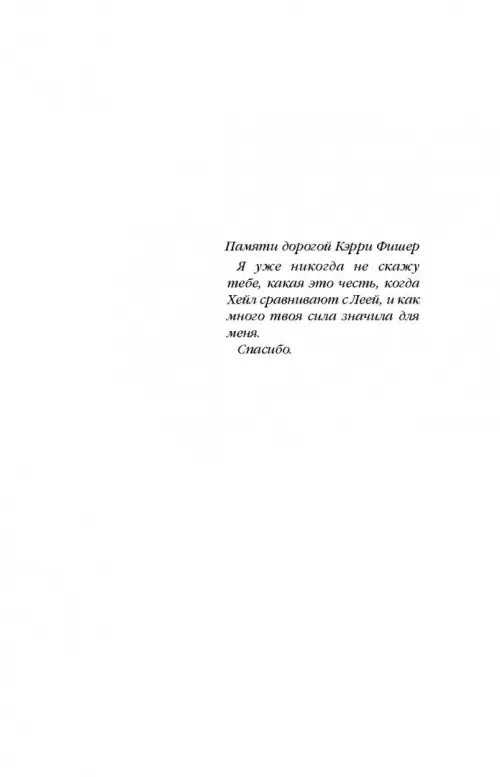 Памяти дорогой Кэрри Фишер

Я уже никогда не скажу тебе, какая это честь, когда Хейл сравнивают с Леей, и как много твоя сила значила для меня.

Спасибо.